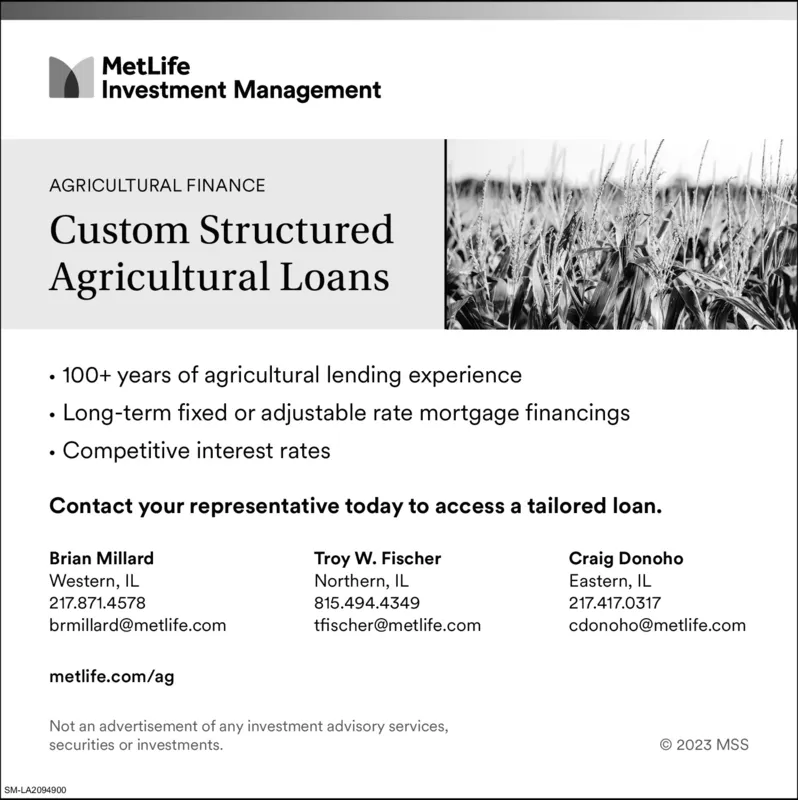 MetLife
Investment Management

AGRICULTURAL FINANCE

Custom Structured Agricultural Loans

• 100+ years of agricultural lending experience
• Long-term fixed or adjustable rate mortgage financings
• Competitive interest rates

Contact your representative today to access a tailored loan.

Brian Millard
Western, IL
217.871.4578
brmillard@metlife.com

Troy W. Fischer
Northern, IL
815.494.4349
tfischer@metlife.com

Craig Donoho
Eastern, IL
217.417.0317
cdonoho@metlife.com

metlife.com/ag

Not an advertisement of any investment advisory services, securities or investments.

© 2023 MSS

SM-LA2094900